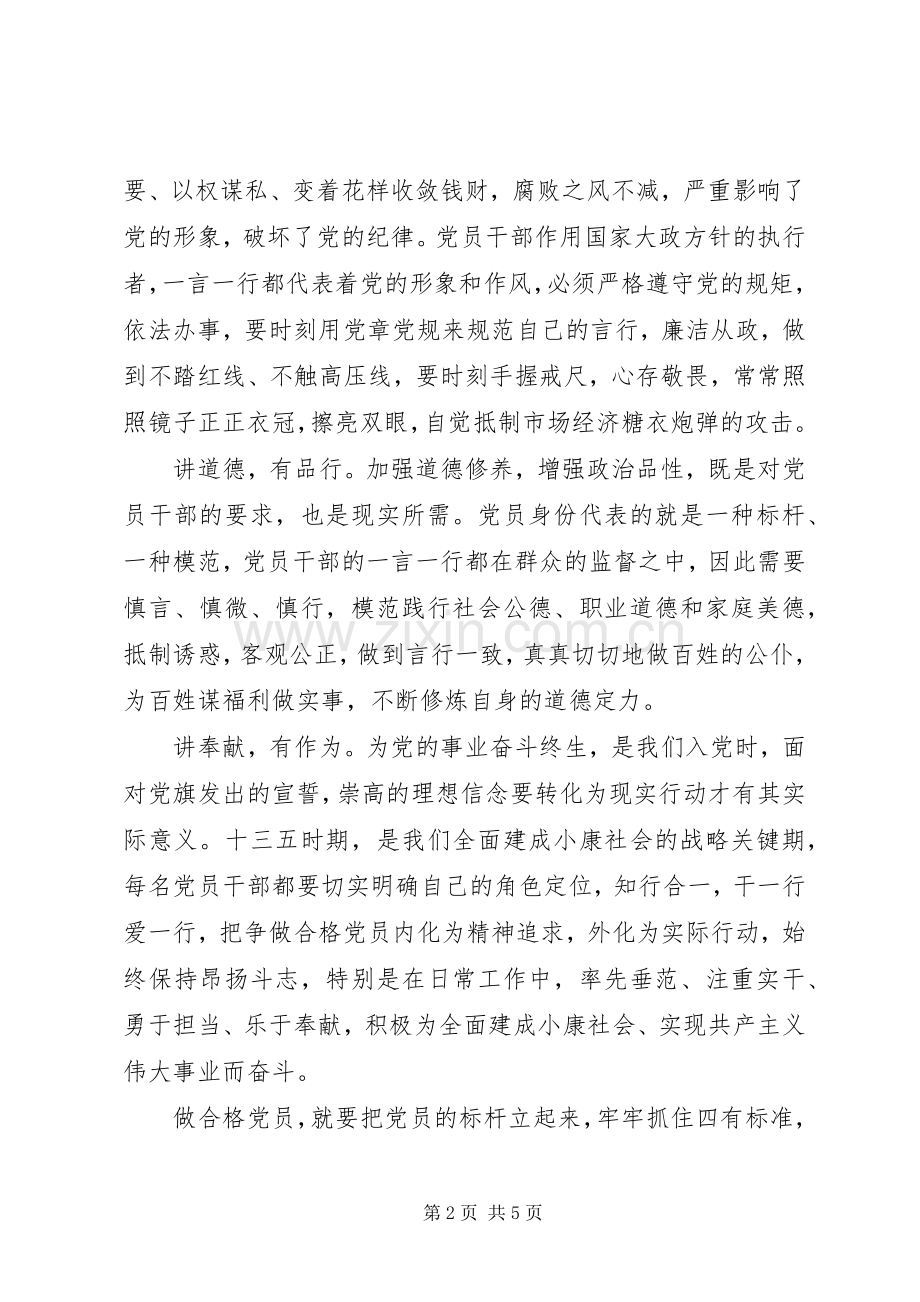 要、以权谋私、变着花样收敛钱财，腐败之风不减，严重影响了党的形象，破坏了党的纪律。党员干部作用国家大政方针的执行者，一言一行都代表着党的形象和作风，必须严格遵守党的规矩，依法办事，要时刻用党章党规来规范自己的言行，廉洁从政，做到不踏红线、不触高压线，要时刻手握戒尺，心存敬畏，常常照照镜子正正衣冠，擦亮双眼，自觉抵制市场经济糖衣炮弹的攻击。

讲道德，有品行。加强道德修养，增强政治品性，既是对党员干部的要求，也是现实所需。党员身份代表的就是一种标杆、一种模范，党员干部的一言一行都在群众的监督之中，因此需要慎言、慎微、慎行，模范践行社会公德、职业道德和家庭美德，抵制诱惑，客观公正，做到言行一致，真真切切地做百姓的公仆，为百姓谋福利做实事，不断修炼自身的道德定力。

讲奉献，有作为。为党的事业奋斗终生，是我们入党时，面对党旗发出的宣誓，崇高的理想信念要转化为现实行动才有其实际意义。十三五时期，是我们全面建成小康社会的战略关键期，每名党员干部都要切实明确自己的角色定位，知行合一，干一行爱一行，把争做合格党员内化为精神追求，外化为实际行动，始终保持昂扬斗志，特别是在日常工作中，率先垂范、注重实干、勇于担当、乐于奉献，积极为全面建成小康社会、实现共产主义伟大事业而奋斗。

做合格党员，就要把党员的标杆立起来，牢牢抓住四有标准，

第2页 共5页

www.zixin.com.cn